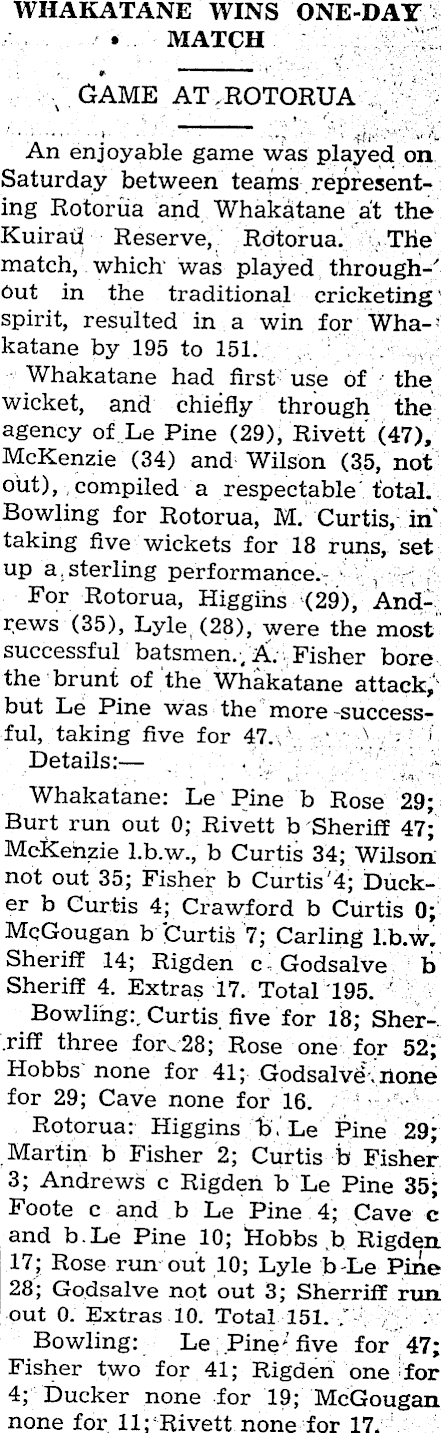 WHAKATANE WINS ONE-DAY MATCH

GAME AT ROTORUA

An enjoyable game was played on Saturday between teams representing Rotorua and Whakatane at the Kuirau Reserve, Rotorua. The match, which was played throughout in the traditional cricketing spirit, resulted in a win for Whakatane by 195 to 151.

Whakatane had first use of the wicket, and chiefly through the agency of Le Pine (29), Rivett (47), McKenzie (34) and Wilson (35, not out), compiled a respectable total. Bowling for Rotorua, M. Curtis, in taking five wickets for 18 runs, set up a sterling performance.

For Rotorua, Higgins (29), Andrews (35), Lyle (28), were the most successful batsmen. A. Fisher bore the brunt of the Whakatane attack, but Le Pine was the more successful, taking five for 47.

Details:—

Whakatane: Le Pine b Rose 29; Burt run out 0; Rivett b Sheriff 47; McKenzie l.b.w., b Curtis 34; Wilson not out 35; Fisher b Curtis 4; Ducker b Curtis 4; Crawford b Curtis 0; McGougan b Curtis 7; Carling l.b.w. Sheriff 14; Rigden c Godsalve b Sheriff 4. Extras 17. Total 195.

Bowling: Curtis five for 18; Sherriff three for 28; Rose one for 52; Hobbs none for 41; Godsalve none for 29; Cave none for 16.

Rotorua: Higgins b Le Pine 29; Martin b Fisher 2; Curtis b Fisher 3; Andrews c Rigden b Le Pine 35; Foote c and b Le Pine 4; Cave c and b Le Pine 10; Hobbs b Rigden 17; Rose run out 10; Lyle b Le Pine 28; Godsalve not out 3; Sherriff run out 0. Extras 10. Total 151.

Bowling: Le Pine five for 47; Fisher two for 41; Rigden one for 4; Ducker none for 19; McGougan none for 11; Rivett none for 17.